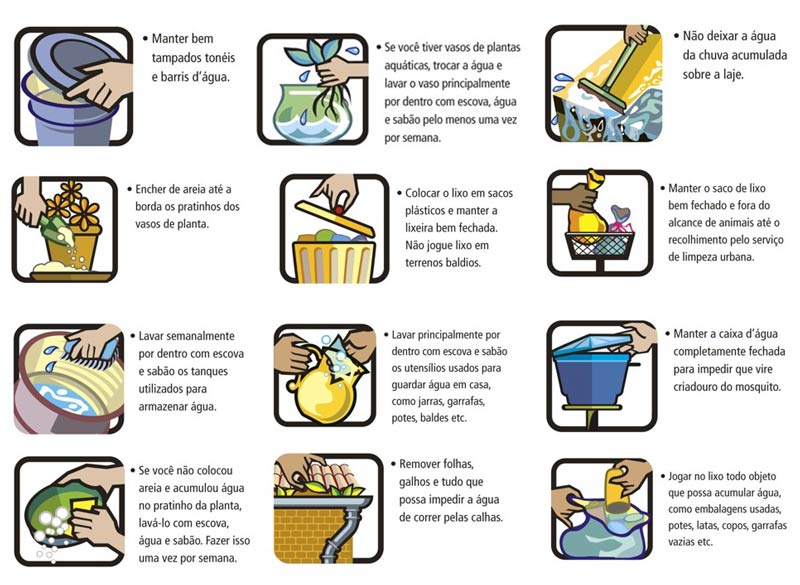 • Manter bem tampados tonéis e barris d'água.

• Se você tiver vasos de plantas aquáticas, trocar a água e lavar o vaso principalmente por dentro com escova, água e sabão pelo menos uma vez por semana.

• Não deixar a água da chuva acumulada sobre a laje.

• Encher de areia até a borda os pratinhos dos vasos de planta.

• Colocar o lixo em sacos plásticos e manter a lixeira bem fechada. Não jogue lixo em terrenos baldios.

• Manter o saco de lixo bem fechado e fora do alcance de animais até o recolhimento pelo serviço de limpeza urbana.

• Lavar semanalmente por dentro com escova e sabão os tanques utilizados para armazenar água.

• Lavar principalmente por dentro com escova e sabão os utensílios usados para guardar água em casa, como jarras, garrafas, potes, baldes etc.

• Manter a caixa d'água completamente fechada para impedir que vire criadouro do mosquito.

• Se você não colocou areia e acumulou água no pratinho da planta, lavá-lo com escova, água e sabão. Fazer isso uma vez por semana.

• Remover folhas, galhos e tudo que possa impedir a água de correr pelas calhas.

• Jogar no lixo todo objeto que possa acumular água, como embalagens usadas, potes, latas, copos, garrafas vazias etc.